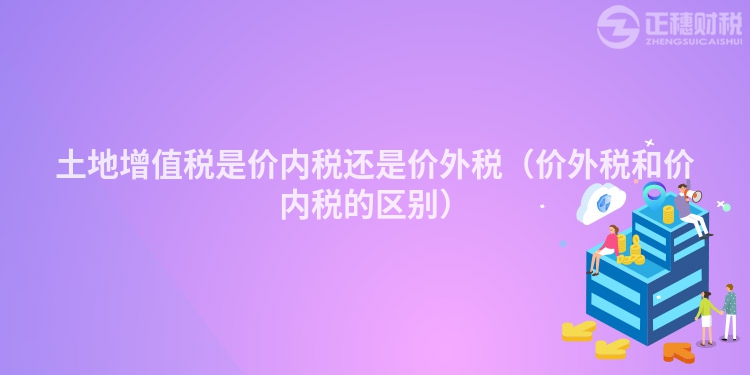 正穗财税
ZHENGSUICAISHUI

土地增值税是价内税还是价外税（价外税和价内税的区别）